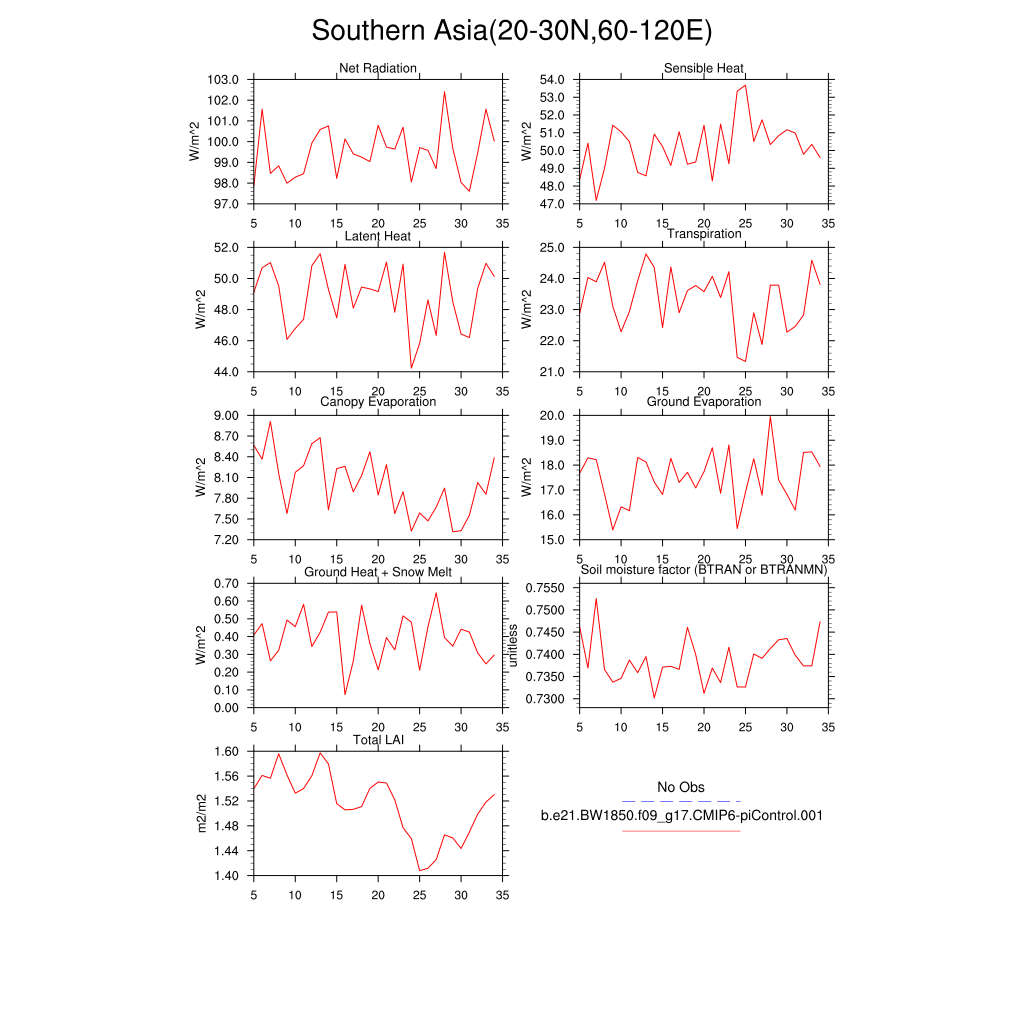 Southern Asia(20-30N,60-120E)

Net Radiation
W/m^2
103.0
102.0
101.0
100.0
99.0
98.0
97.0
5 10 15 20 25 30 35

Sensible Heat
W/m^2
54.0
53.0
52.0
51.0
50.0
49.0
48.0
47.0
5 10 15 20 25 30 35

Latent Heat
W/m^2
52.0
50.0
48.0
46.0
44.0
5 10 15 20 25 30 35

Transpiration
W/m^2
25.0
24.0
23.0
22.0
21.0
5 10 15 20 25 30 35

Canopy Evaporation
W/m^2
9.00
8.70
8.40
8.10
7.80
7.50
7.20
5 10 15 20 25 30 35

Ground Evaporation
W/m^2
20.0
19.0
18.0
17.0
16.0
15.0
5 10 15 20 25 30 35

Ground Heat + Snow Melt
W/m^2
0.70
0.60
0.50
0.40
0.30
0.20
0.10
0.00
5 10 15 20 25 30 35

Soil moisture factor (BTRAN or BTRANMN)
unitless
0.7550
0.7500
0.7450
0.7400
0.7350
0.7300
5 10 15 20 25 30 35

Total LAI
m2/m2
1.60
1.56
1.52
1.48
1.44
1.40
5 10 15 20 25 30 35

No Obs
b.e21.BW1850.f09_g17.CMIP6-piControl.001